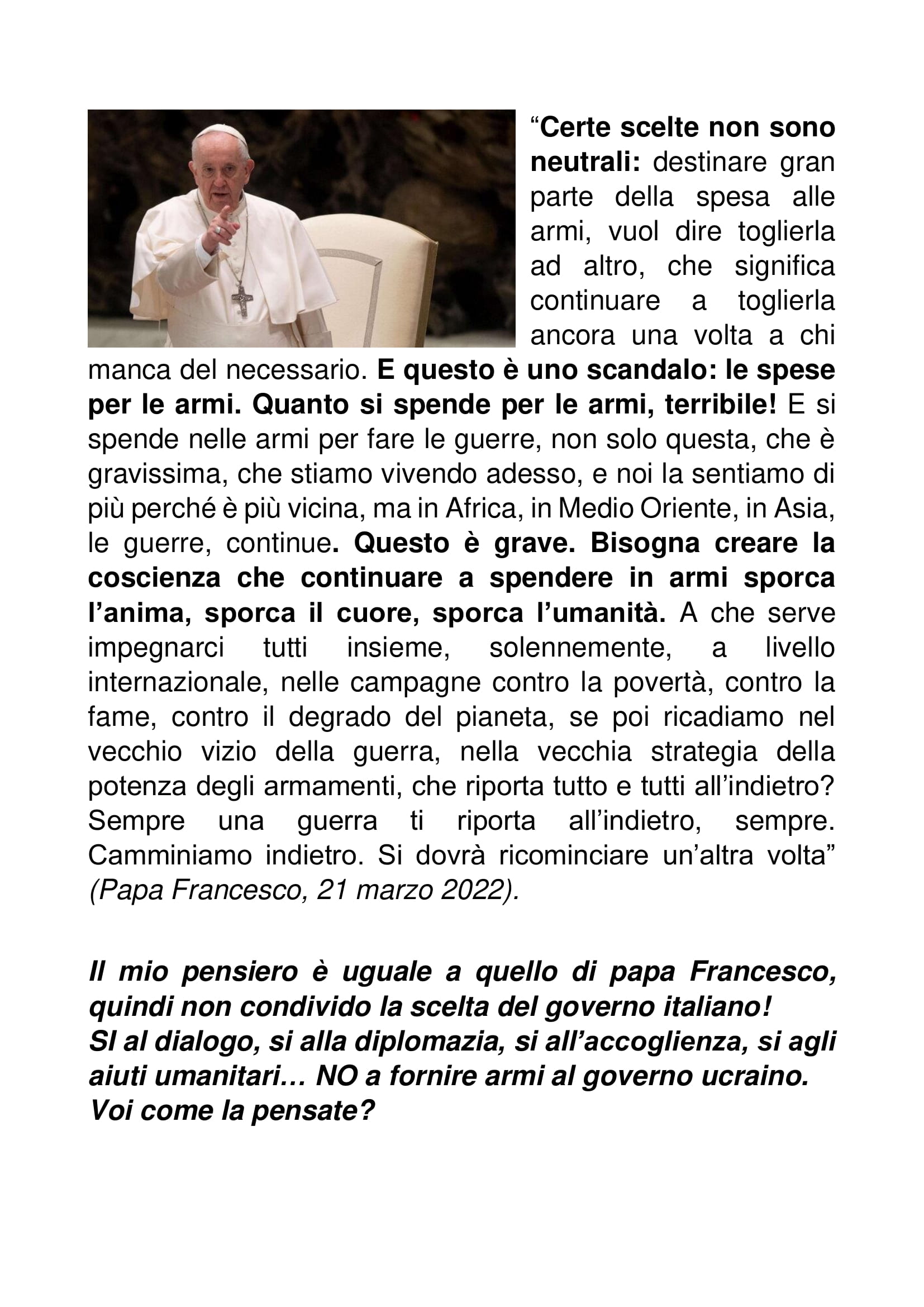 “Certe scelte non sono neutrali: destinare gran parte della spesa alle armi, vuol dire toglierla ad altro, che significa continuare a toglierla ancora una volta a chi manca del necessario. E questo è uno scandalo: le spese per le armi. Quanto si spende per le armi, terribile! E si spende nelle armi per fare le guerre, non solo questa, che è gravissima, che stiamo vivendo adesso, e noi la sentiamo di più perché è più vicina, ma in Africa, in Medio Oriente, in Asia, le guerre, continue. Questo è grave. Bisogna creare la coscienza che continuare a spendere in armi sporca l’anima, sporca il cuore, sporca l’umanità. A che serve impegnarci tutti insieme, solennemente, a livello internazionale, nelle campagne contro la povertà, contro la fame, contro il degrado del pianeta, se poi ricadiamo nel vecchio vizio della guerra, nella vecchia strategia della potenza degli armamenti, che riporta tutto e tutti all’indietro? Sempre una guerra ti riporta all’indietro, sempre. Camminiamo indietro. Si dovrà ricominciare un’altra volta” (Papa Francesco, 21 marzo 2022).

Il mio pensiero è uguale a quello di papa Francesco, quindi non condivido la scelta del governo italiano!
SI al dialogo, si alla diplomazia, si all’accoglienza, si agli aiuti umanitari… NO a fornire armi al governo ucraino.
Voi come la pensate?